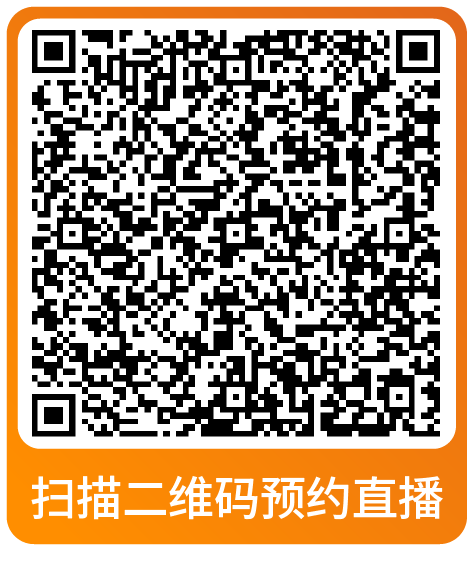 扫描二维码预约直播